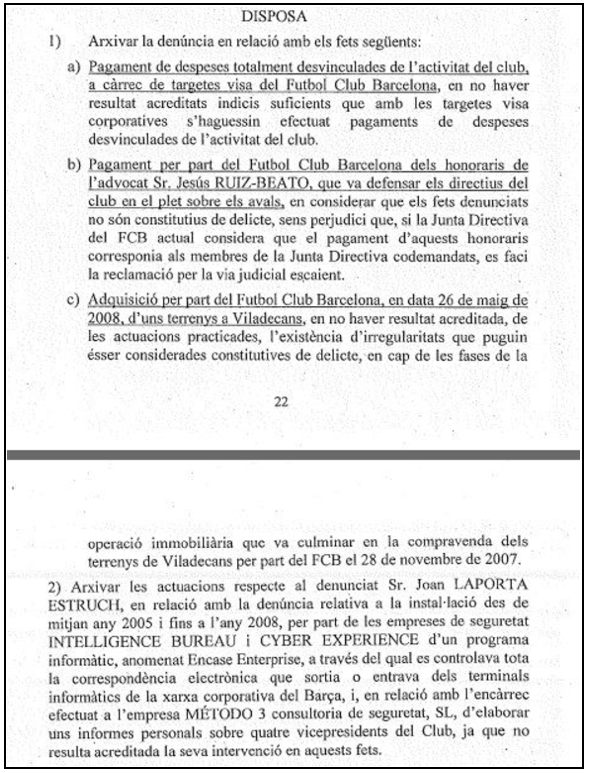 DISPOSA

1) Arxivar la denúncia en relació amb els fets següents:

a) Pagament de despeses totalment desvinculades de l'activitat del club, a càrrec de targetes visa del Futbol Club Barcelona, en no haver resultat acreditats indicis suficients que amb les targetes visa corporatives s'haguessin efectuat pagaments de despeses desvinculades de l'activitat del club.

b) Pagament per part del Futbol Club Barcelona dels honoraris de l'advocat Sr. Jesús RUIZ-BEATO, que va defensar els directius del club en el plet sobre els avals, en considerar que els fets denunciats no són constitutius de delicte, sens perjudici que, si la Junta Directiva del FCB actual considera que el pagament d'aquests honoraris corresponia als membres de la Junta Directiva codemandats, es faci la reclamació per la via judicial escaient.

c) Adquisició per part del Futbol Club Barcelona, en data 26 de maig de 2008, d'uns terrenys a Viladecans, en no haver resultat acreditada, de les actuacions practicades, l'existència d'irregularitats que puguin ésser considerades constitutives de delicte, en cap de les fases de la

22

operació immobiliària que va culminar en la compravenda dels terrenys de Viladecans per part del FCB el 28 de novembre de 2007.

2) Arxivar les actuacions respecte al denunciat Sr. Joan LAPORTA ESTRUCH, en relació amb la denúncia relativa a la instal·lació des de mitjan any 2005 i fins a l'any 2008, per part de les empreses de seguretat INTELLIGENCE BUREAU i CYBER EXPERIENCE d'un programa informàtic, anomenat Encase Enterprise, a través del qual es controlava tota la correspondència electrònica que sortia o entrava dels terminals informàtics de la xarxa corporativa del Barça, i, en relació amb l'encàrrec efectuat a l'empresa MÉTODO 3 consultoria de seguretat, SL, d'elaborar uns informes personals sobre quatre vicepresidents del Club, ja que no resulta acreditada la seva intervenció en aquests fets.